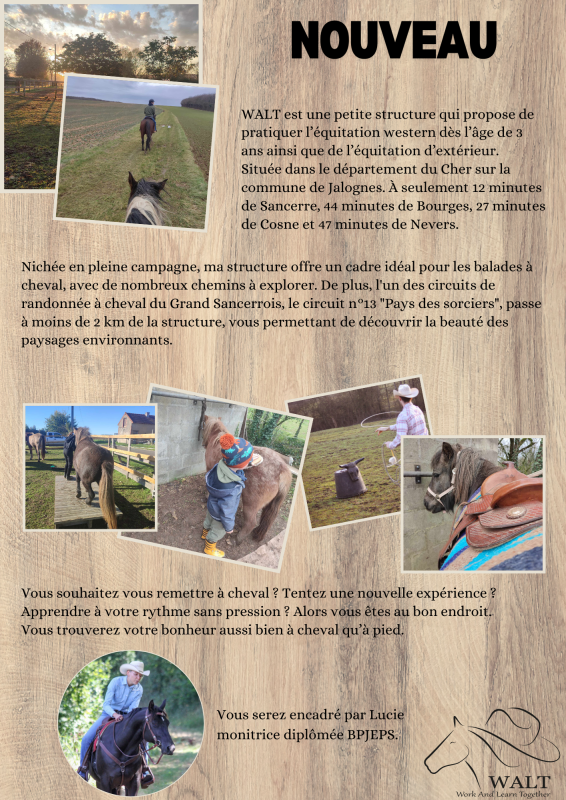 NOUVEAU

WALT est une petite structure qui propose de pratiquer l'équitation western dès l'âge de 3 ans ainsi que de l'équitation d'extérieur. Située dans le département du Cher sur la commune de Jalognes. À seulement 12 minutes de Sancerre, 44 minutes de Bourges, 27 minutes de Cosne et 47 minutes de Nevers.

Nichée en pleine campagne, ma structure offre un cadre idéal pour les balades à cheval, avec de nombreux chemins à explorer. De plus, l'un des circuits de randonnée à cheval du Grand Sancerrois, le circuit n°13 "Pays des sorciers", passe à moins de 2 km de la structure, vous permettant de découvrir la beauté des paysages environnants.

Vous souhaitez vous remettre à cheval ? Tentez une nouvelle expérience ? Apprendre à votre rythme sans pression ? Alors vous êtes au bon endroit. Vous trouverez votre bonheur aussi bien à cheval qu'à pied.

Vous serez encadré par Lucie monitrice diplômée BPJEPS.

WALT
Work And Learn Together